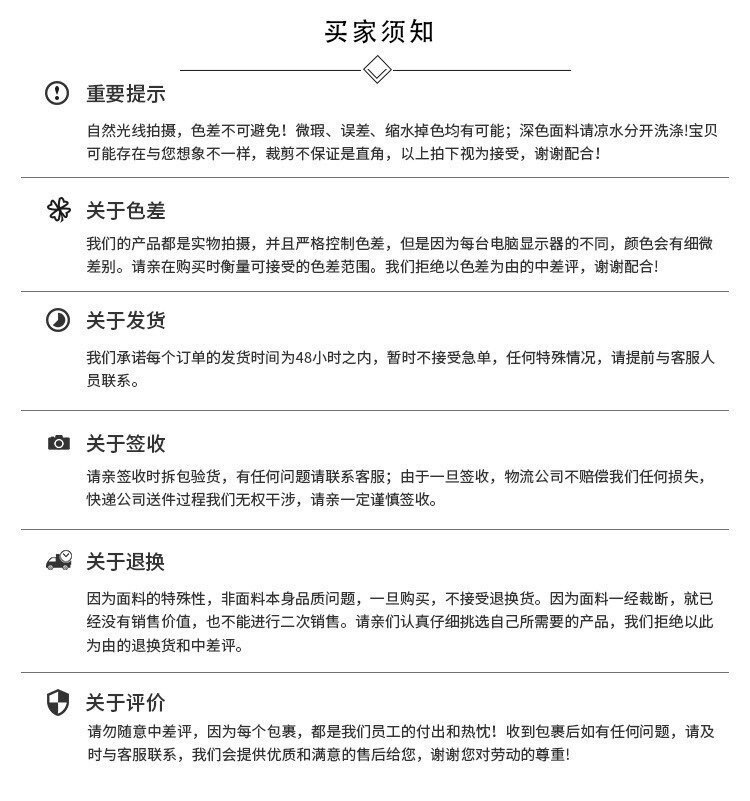 买家须知

重要提示

自然光线拍摄，色差不可避免！微瑕、误差、缩水掉色均有可能；深色面料请凉水分开洗涤!宝贝可能存在与您想象不一样，裁剪不保证是直角，以上拍下视为接受，谢谢配合！

关于色差

我们的产品都是实物拍摄，并且严格控制色差，但是因为每台电脑显示器的不同，颜色会有细微差别。请亲在购买时衡量可接受的色差范围。我们拒绝以色差为由的中差评，谢谢配合!

关于发货

我们承诺每个订单的发货时间为48小时之内，暂时不接受急单，任何特殊情况，请提前与客服人员联系。

关于签收

请亲签收时拆包验货，有任何问题请联系客服；由于一旦签收，物流公司不赔偿我们任何损失，快递公司送件过程我们无权干涉，请亲一定谨慎签收。

关于退换

因为面料的特殊性，非面料本身品质问题，一旦购买，不接受退换货。因为面料一经裁断，就已经没有销售价值，也不能进行二次销售。请亲们认真仔细挑选自己所需要的产品，我们拒绝以此为由的退换货和中差评。

关于评价

请勿随意中差评，因为每个包裹，都是我们员工的付出和热忱！收到包裹后如有任何问题，请及时与客服联系，我们会提供优质和满意的售后给您，谢谢您对劳动的尊重!